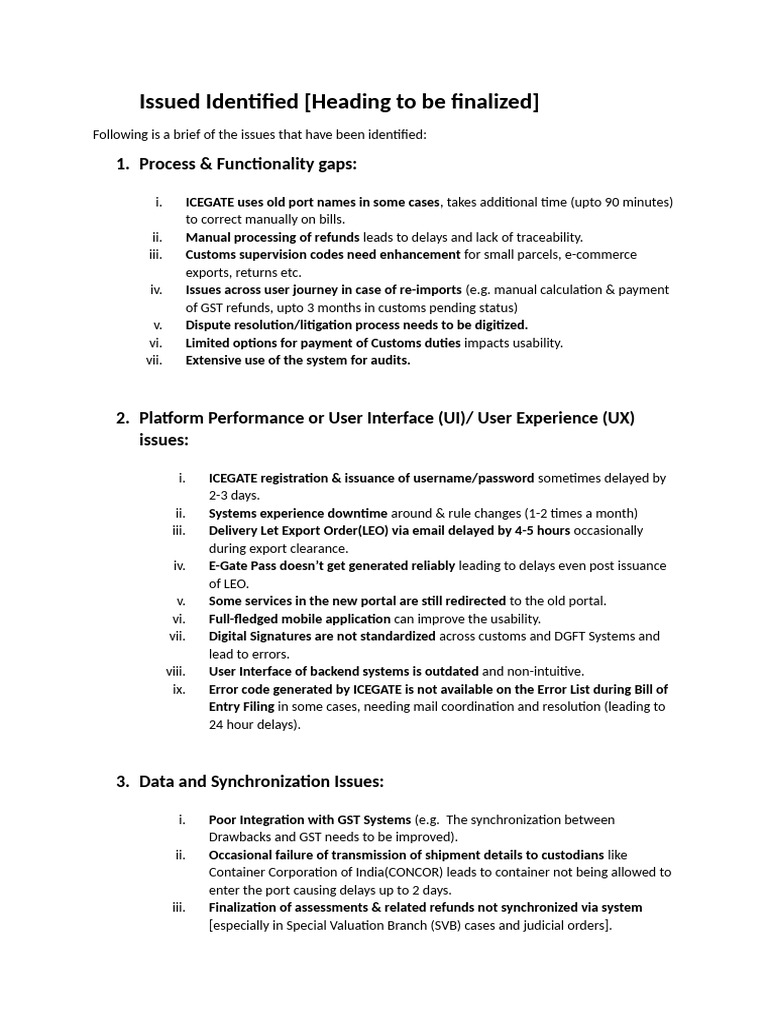 Issued Identified [Heading to be finalized]

Following is a brief of the issues that have been identified:

1. Process & Functionality gaps:

i. ICEGATE uses old port names in some cases, takes additional time (upto 90 minutes) to correct manually on bills.
ii. Manual processing of refunds leads to delays and lack of traceability.
iii. Customs supervision codes need enhancement for small parcels, e-commerce exports, returns etc.
iv. Issues across user journey in case of re-imports (e.g. manual calculation & payment of GST refunds, upto 3 months in customs pending status)
v. Dispute resolution/litigation process needs to be digitized.
vi. Limited options for payment of Customs duties impacts usability.
vii. Extensive use of the system for audits.

2. Platform Performance or User Interface (UI)/ User Experience (UX) issues:

i. ICEGATE registration & issuance of username/password sometimes delayed by 2-3 days.
ii. Systems experience downtime around & rule changes (1-2 times a month)
iii. Delivery Let Export Order(LEO) via email delayed by 4-5 hours occasionally during export clearance.
iv. E-Gate Pass doesn't get generated reliably leading to delays even post issuance of LEO.
v. Some services in the new portal are still redirected to the old portal.
vi. Full-fledged mobile application can improve the usability.
vii. Digital Signatures are not standardized across customs and DGFT Systems and lead to errors.
viii. User Interface of backend systems is outdated and non-intuitive.
ix. Error code generated by ICEGATE is not available on the Error List during Bill of Entry Filing in some cases, needing mail coordination and resolution (leading to 24 hour delays).

3. Data and Synchronization Issues:

i. Poor Integration with GST Systems (e.g. The synchronization between Drawbacks and GST needs to be improved).
ii. Occasional failure of transmission of shipment details to custodians like Container Corporation of India(CONCOR) leads to container not being allowed to enter the port causing delays up to 2 days.
iii. Finalization of assessments & related refunds not synchronized via system [especially in Special Valuation Branch (SVB) cases and judicial orders].